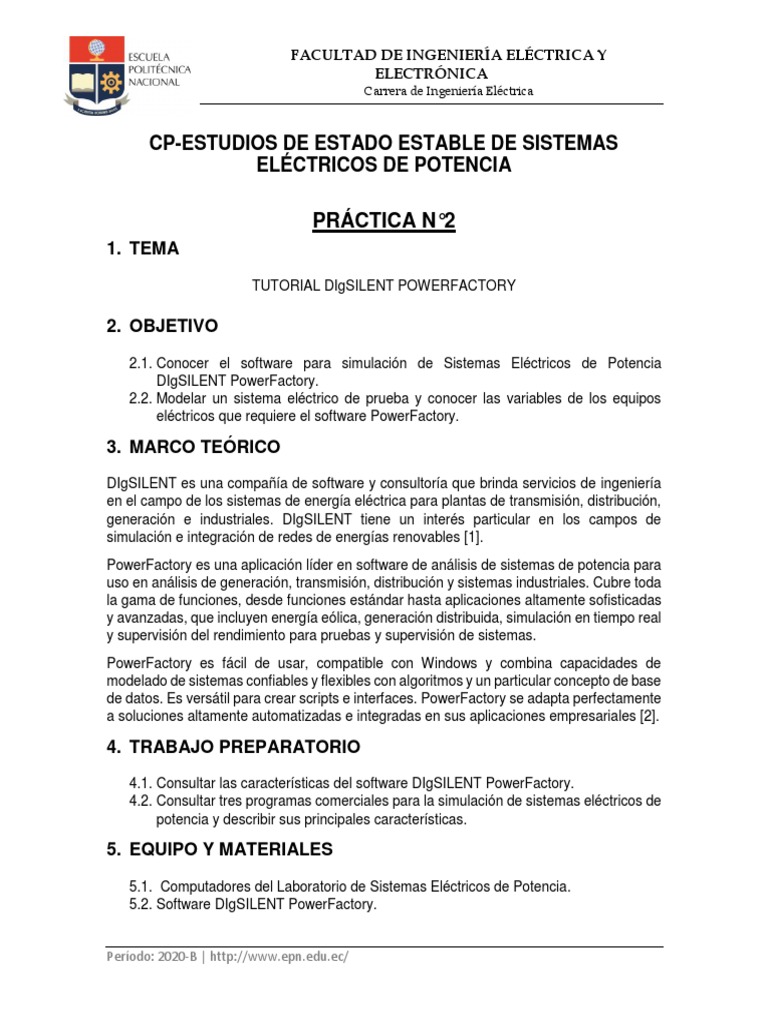 ESCUELA POLITÉCNICA NACIONAL

FACULTAD DE INGENIERÍA ELÉCTRICA Y ELECTRÓNICA
Carrera de Ingeniería Eléctrica

CP-ESTUDIOS DE ESTADO ESTABLE DE SISTEMAS ELÉCTRICOS DE POTENCIA

PRÁCTICA N°2

1. TEMA

TUTORIAL DIgSILENT POWERFACTORY

2. OBJETIVO

2.1. Conocer el software para simulación de Sistemas Eléctricos de Potencia DIgSILENT PowerFactory.
2.2. Modelar un sistema eléctrico de prueba y conocer las variables de los equipos eléctricos que requiere el software PowerFactory.

3. MARCO TEÓRICO

DIgSILENT es una compañía de software y consultoría que brinda servicios de ingeniería en el campo de los sistemas de energía eléctrica para plantas de transmisión, distribución, generación e industriales. DIgSILENT tiene un interés particular en los campos de simulación e integración de redes de energías renovables [1].

PowerFactory es una aplicación líder en software de análisis de sistemas de potencia para uso en análisis de generación, transmisión, distribución y sistemas industriales. Cubre toda la gama de funciones, desde funciones estándar hasta aplicaciones altamente sofisticadas y avanzadas, que incluyen energía eólica, generación distribuida, simulación en tiempo real y supervisión del rendimiento para pruebas y supervisión de sistemas.

PowerFactory es fácil de usar, compatible con Windows y combina capacidades de modelado de sistemas confiables y flexibles con algoritmos y un particular concepto de base de datos. Es versátil para crear scripts e interfaces. PowerFactory se adapta perfectamente a soluciones altamente automatizadas e integradas en sus aplicaciones empresariales [2].

4. TRABAJO PREPARATORIO

4.1. Consultar las características del software DIgSILENT PowerFactory.
4.2. Consultar tres programas comerciales para la simulación de sistemas eléctricos de potencia y describir sus principales características.

5. EQUIPO Y MATERIALES

5.1. Computadores del Laboratorio de Sistemas Eléctricos de Potencia.
5.2. Software DIgSILENT PowerFactory.

Período: 2020-B | http://www.epn.edu.ec/